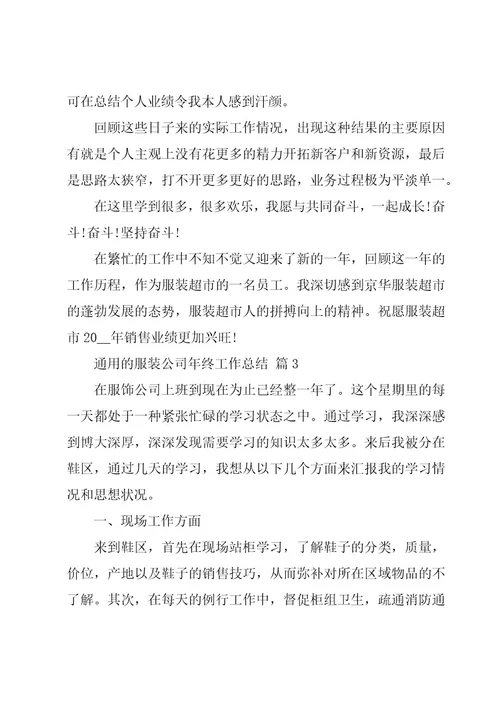 可在总结个人业绩令我本人感到汗颜。

回顾这些日子来的实际工作情况，出现这种结果的主要原因有就是个人主观上没有花更多的精力开拓新客户和新资源，最后是思路太狭窄，打不开更多更好的思路，业务过程极为平淡单一。

在这里学到很多，很多欢乐，我愿与共同奋斗，一起成长!奋斗!奋斗!坚持奋斗!

在繁忙的工作中不知不觉又迎来了新的一年，回顾这一年的工作历程，作为服装超市的一名员工。我深切感到京华服装超市的蓬勃发展的态势，服装超市人的拼搏向上的精神。祝愿服装超市 20__年销售业绩更加兴旺!

通用的服装公司年终工作总结 篇 3

在服饰公司上班到现在为止已经整一年了。这个星期里的每一天都处于一种紧张忙碌的学习状态之中。通过学习，我深深感到博大深厚，深深发现需要学习的知识太多太多。来后我被分在鞋区，通过几天的学习，我想从以下几个方面来汇报我的学习情况和思想状况。

一、现场工作方面

来到鞋区，首先在现场站柜学习，了解鞋子的分类，质量，价位，产地以及鞋子的销售技巧，从而弥补对所在区域物品的不了解。其次，在每天的例行工作中，督促柜组卫生，疏通消防通